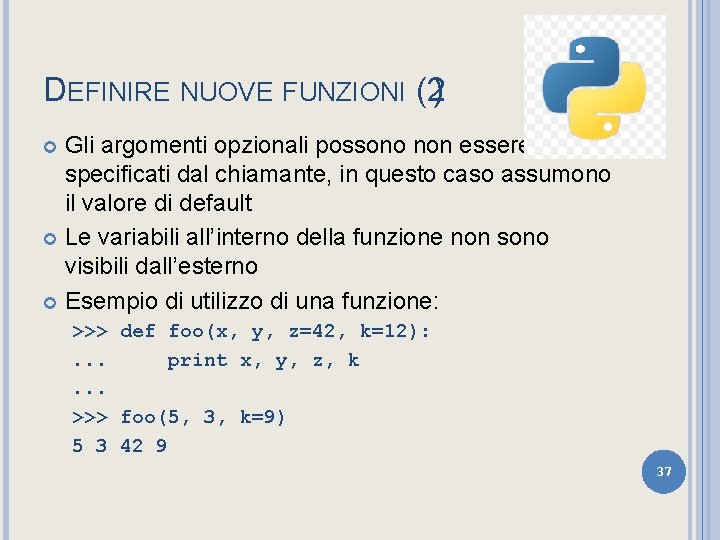 DEFINIRE NUOVE FUNZIONI (2)

Gli argomenti opzionali possono non essere specificati dal chiamante, in questo caso assumono il valore di default

Le variabili all'interno della funzione non sono visibili dall'esterno

Esempio di utilizzo di una funzione:

>>> def foo(x, y, z=42, k=12):
...     print x, y, z, k
...
>>> foo(5, 3, k=9)
5 3 42 9

37